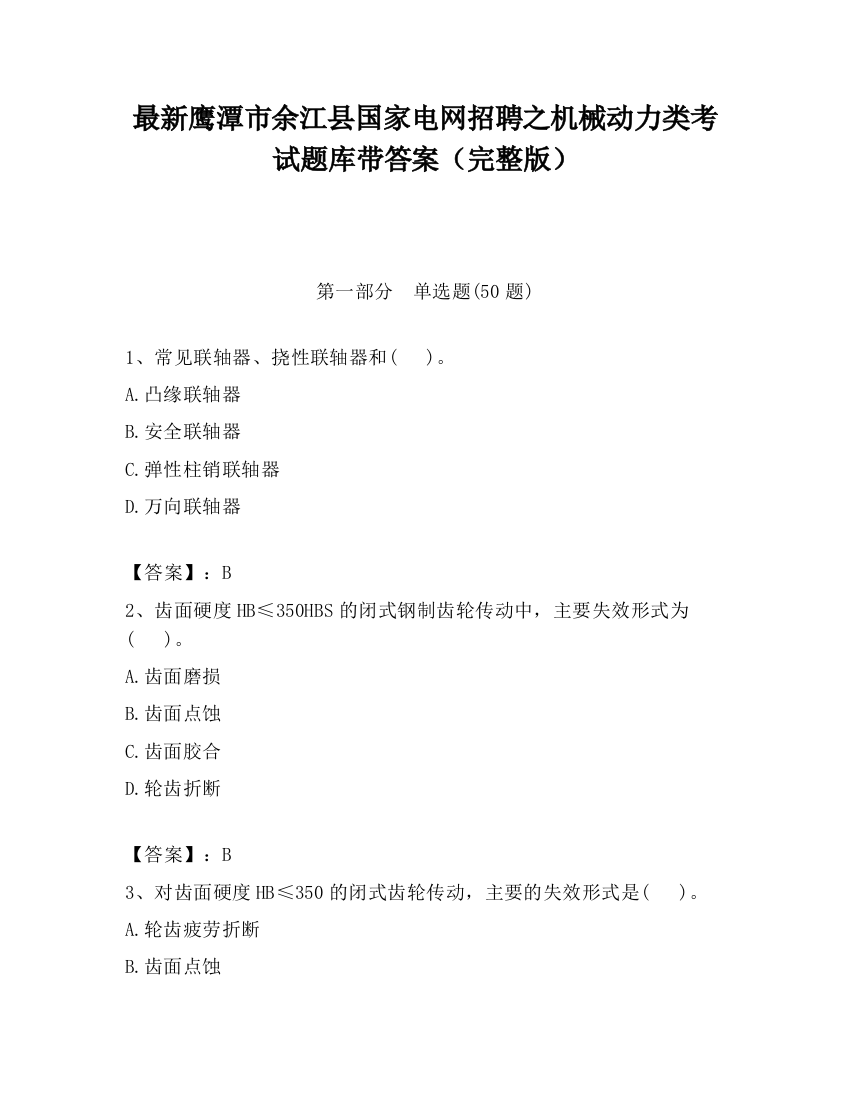 最新鹰潭市余江县国家电网招聘之机械动力类考试题库带答案（完整版）

第一部分　单选题(50 题)

1、常见联轴器、挠性联轴器和(　　)。

A.凸缘联轴器

B.安全联轴器

C.弹性柱销联轴器

D.万向联轴器

【答案】：B

2、齿面硬度 HB≤350HBS 的闭式钢制齿轮传动中，主要失效形式为(　　)。

A.齿面磨损

B.齿面点蚀

C.齿面胶合

D.轮齿折断

【答案】：B

3、对齿面硬度 HB≤350 的闭式齿轮传动，主要的失效形式是(　　)。

A.轮齿疲劳折断

B.齿面点蚀